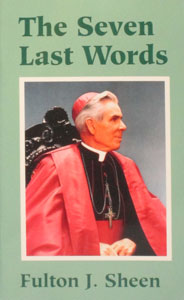 The Seven Last Words

Fulton J. Sheen